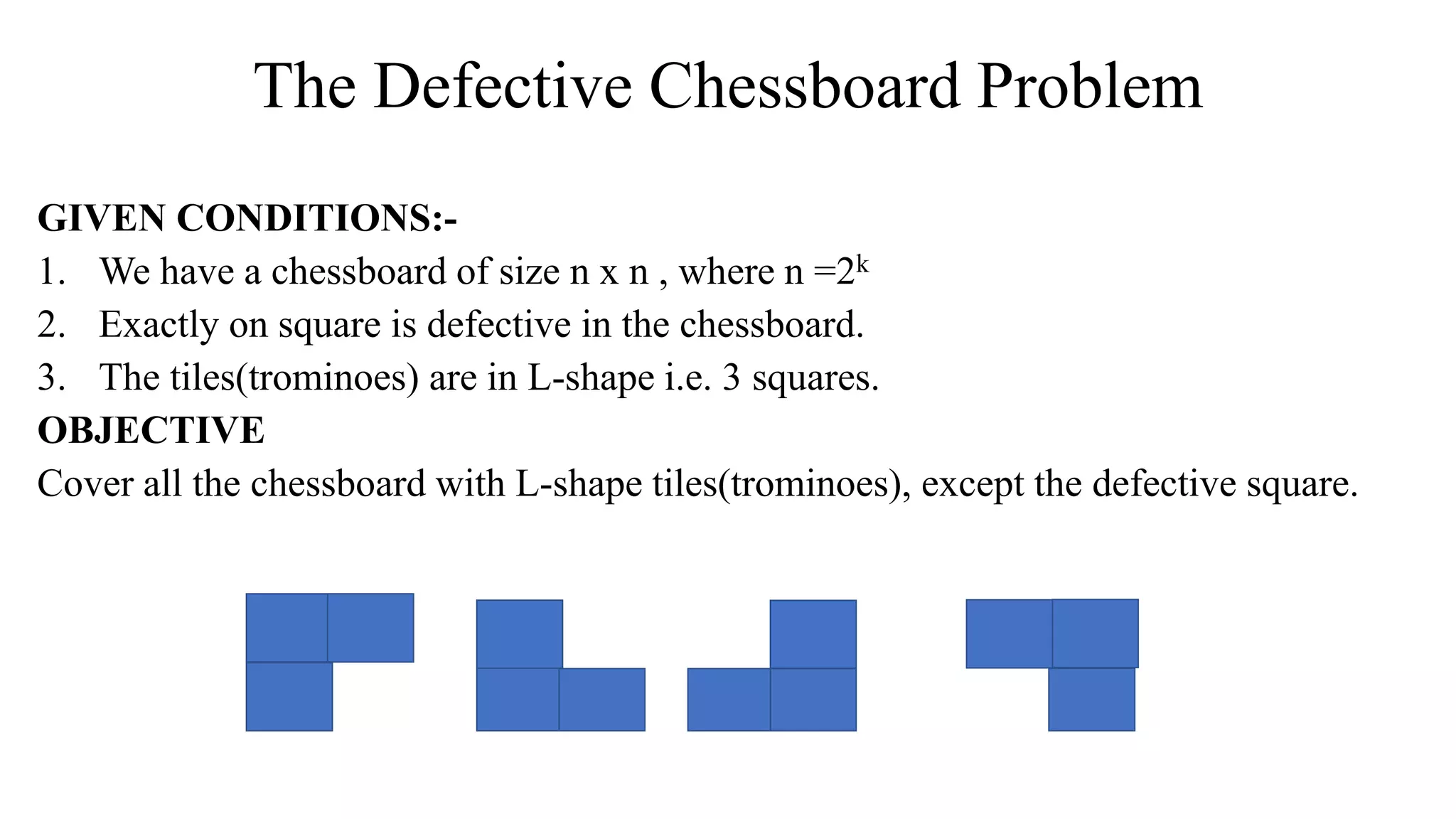 The Defective Chessboard Problem

GIVEN CONDITIONS:-

1. We have a chessboard of size n x n , where n $=2^k$
2. Exactly on square is defective in the chessboard.
3. The tiles(trominoes) are in L-shape i.e. 3 squares.

OBJECTIVE

Cover all the chessboard with L-shape tiles(trominoes), except the defective square.